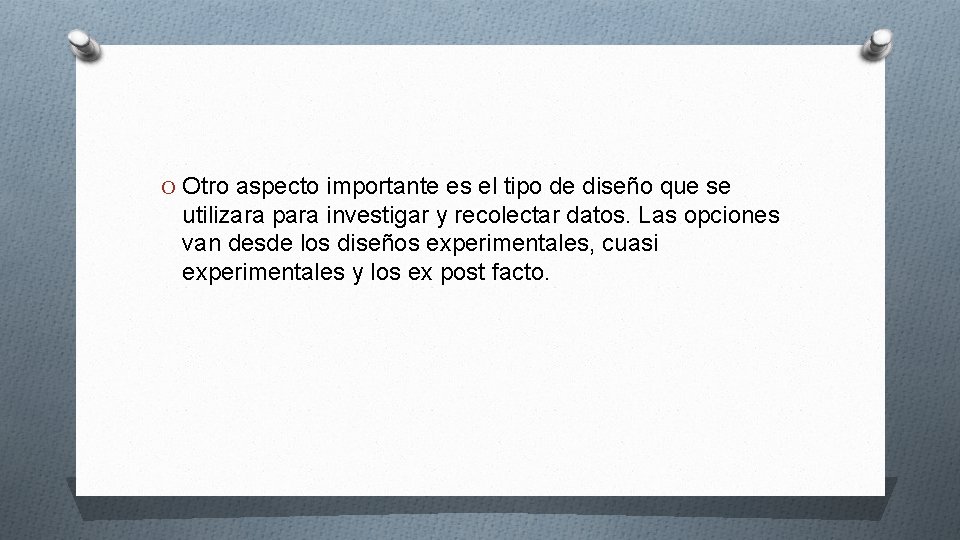 O Otro aspecto importante es el tipo de diseño que se utilizara para investigar y recolectar datos. Las opciones van desde los diseños experimentales, cuasi experimentales y los ex post facto.